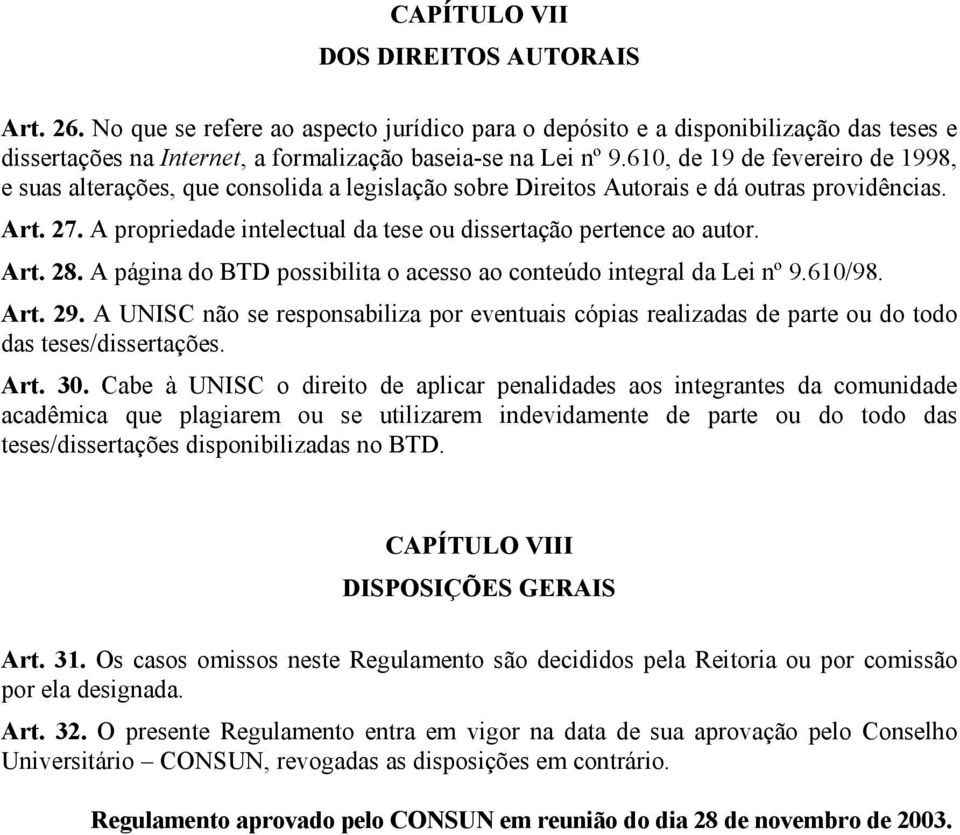 CAPÍTULO VII
DOS DIREITOS AUTORAIS

Art. 26. No que se refere ao aspecto jurídico para o depósito e a disponibilização das teses e dissertações na Internet, a formalização baseia-se na Lei nº 9.610, de 19 de fevereiro de 1998, e suas alterações, que consolida a legislação sobre Direitos Autorais e dá outras providências.

Art. 27. A propriedade intelectual da tese ou dissertação pertence ao autor.

Art. 28. A página do BTD possibilita o acesso ao conteúdo integral da Lei nº 9.610/98.

Art. 29. A UNISC não se responsabiliza por eventuais cópias realizadas de parte ou do todo das teses/dissertações.

Art. 30. Cabe à UNISC o direito de aplicar penalidades aos integrantes da comunidade acadêmica que plagiarem ou se utilizarem indevidamente de parte ou do todo das teses/dissertações disponibilizadas no BTD.

CAPÍTULO VIII
DISPOSIÇÕES GERAIS

Art. 31. Os casos omissos neste Regulamento são decididos pela Reitoria ou por comissão por ela designada.

Art. 32. O presente Regulamento entra em vigor na data de sua aprovação pelo Conselho Universitário – CONSUN, revogadas as disposições em contrário.

Regulamento aprovado pelo CONSUN em reunião do dia 28 de novembro de 2003.